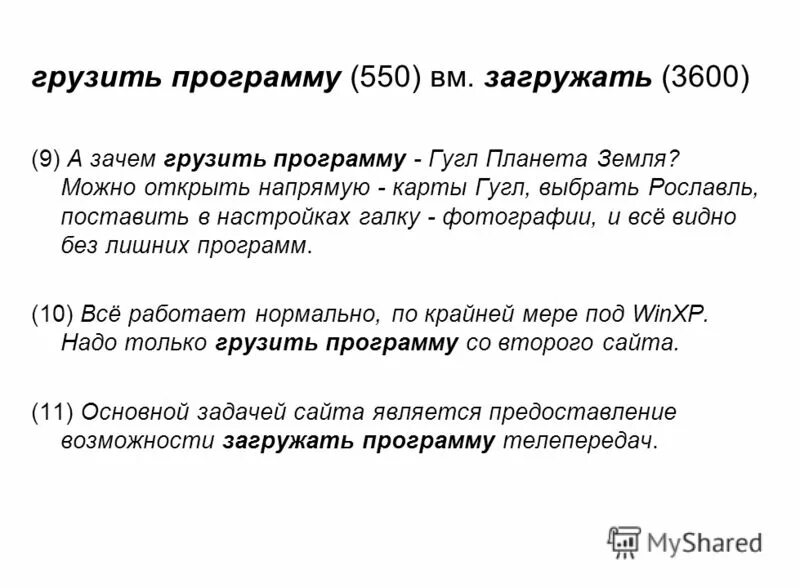 грузить программу (550) вм. загружать (3600)

(9) А зачем грузить программу - Гугл Планета Земля? Можно открыть напрямую - карты Гугл, выбрать Рославль, поставить в настройках галку - фотографии, и всё видно без лишних программ.

(10) Всё работает нормально, по крайней мере под WinXP. Надо только грузить программу со второго сайта.

(11) Основной задачей сайта является предоставление возможности загружать программу телепередач.

MyShared